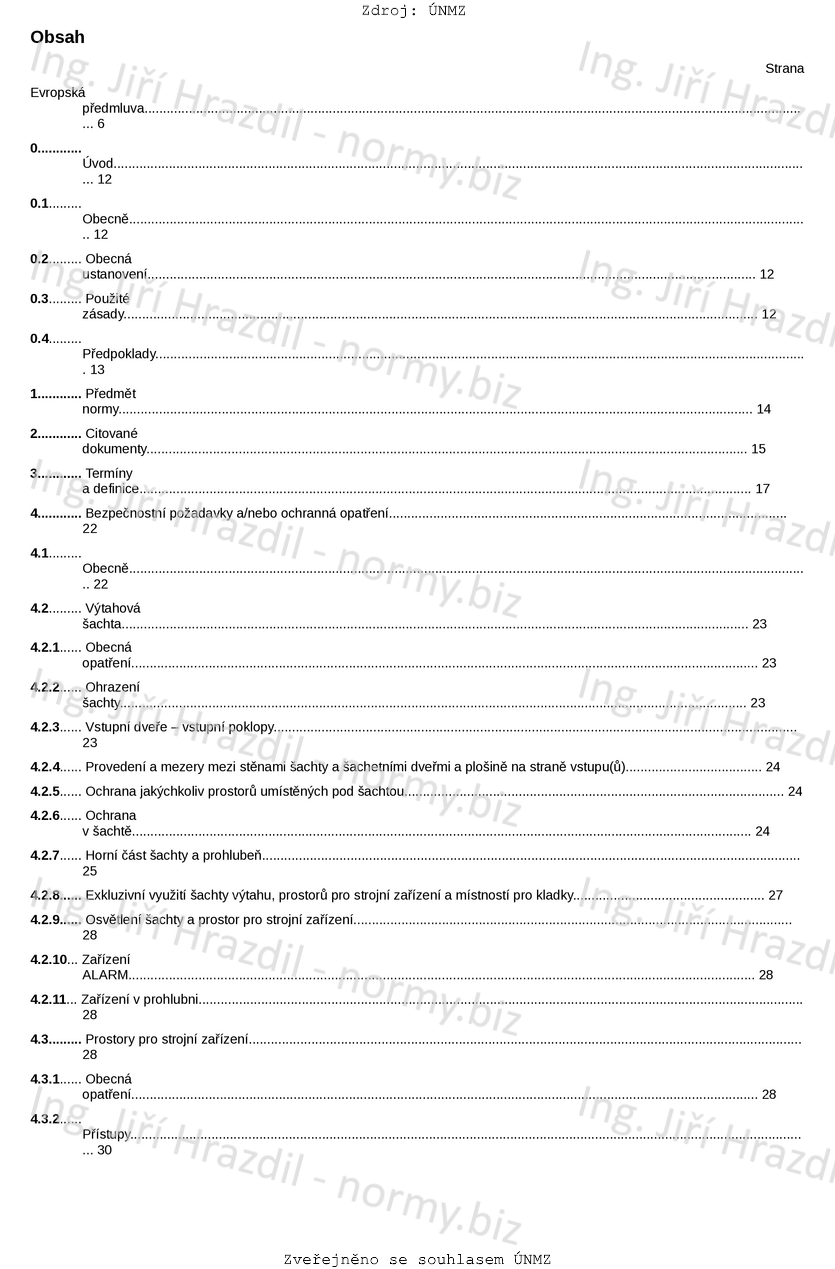 Zdroj: ÚNMZ

Obsah

Strana

Evropská předmluva 6

0 Úvod 12

0.1 Obecně 12

0.2 Obecná ustanovení 12

0.3 Použité zásady 12

0.4 Předpoklady 13

1 Předmět normy 14

2 Citované dokumenty 15

3 Termíny a definice 17

4 Bezpečnostní požadavky a/nebo ochranná opatření 22

4.1 Obecně 22

4.2 Výtahová šachta 23

4.2.1 Obecná opatření 23

4.2.2 Ohrazení šachty 23

4.2.3 Vstupní dveře – vstupní poklopy 23

4.2.4 Provedení a mezery mezi stěnami šachty a šachetními dveřmi a plošině na straně vstupu(ů) 24

4.2.5 Ochrana jakýchkoliv prostorů umístěných pod šachtou 24

4.2.6 Ochrana v šachtě 24

4.2.7 Horní část šachty a prohlubeň 25

4.2.8 Exkluzivní využití šachty výtahu, prostorů pro strojní zařízení a místností pro kladky 27

4.2.9 Osvětlení šachty a prostor pro strojní zařízení 28

4.2.10 Zařízení ALARM 28

4.2.11 Zařízení v prohlubni 28

4.3 Prostory pro strojní zařízení 28

4.3.1 Obecná opatření 28

4.3.2 Přístupy 30

Zveřejněno se souhlasem ÚNMZ

Ing. Jiří Hrazdil - normy.biz